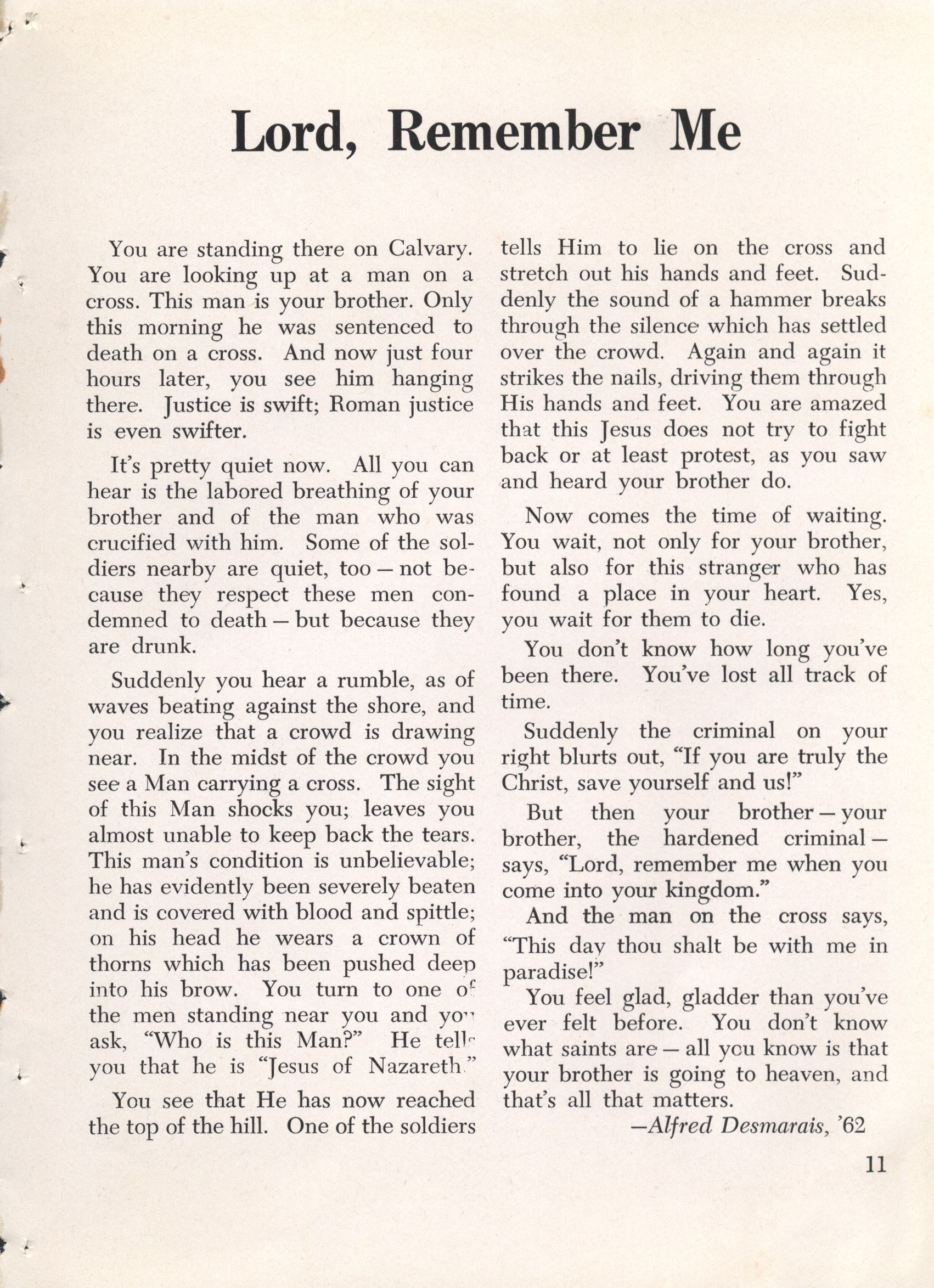 Lord, Remember Me

You are standing there on Calvary. You are looking up at a man on a cross. This man is your brother. Only this morning he was sentenced to death on a cross. And now just four hours later, you see him hanging there. Justice is swift; Roman justice is even swifter.

It's pretty quiet now. All you can hear is the labored breathing of your brother and of the man who was crucified with him. Some of the soldiers nearby are quiet, too — not because they respect these men condemned to death — but because they are drunk.

Suddenly you hear a rumble, as of waves beating against the shore, and you realize that a crowd is drawing near. In the midst of the crowd you see a Man carrying a cross. The sight of this Man shocks you; leaves you almost unable to keep back the tears. This man's condition is unbelievable; he has evidently been severely beaten and is covered with blood and spittle; on his head he wears a crown of thorns which has been pushed deep into his brow. You turn to one of the men standing near you and you ask, "Who is this Man?" He tells you that he is "Jesus of Nazareth."

You see that He has now reached the top of the hill. One of the soldiers tells Him to lie on the cross and stretch out his hands and feet. Suddenly the sound of a hammer breaks through the silence which has settled over the crowd. Again and again it strikes the nails, driving them through His hands and feet. You are amazed that this Jesus does not try to fight back or at least protest, as you saw and heard your brother do.

Now comes the time of waiting. You wait, not only for your brother, but also for this stranger who has found a place in your heart. Yes, you wait for them to die.

You don't know how long you've been there. You've lost all track of time.

Suddenly the criminal on your right blurts out, "If you are truly the Christ, save yourself and us!"

But then your brother — your brother, the hardened criminal — says, "Lord, remember me when you come into your kingdom."

And the man on the cross says, "This day thou shalt be with me in paradise!"

You feel glad, gladder than you've ever felt before. You don't know what saints are — all you know is that your brother is going to heaven, and that's all that matters.

—Alfred Desmarais, '62

11